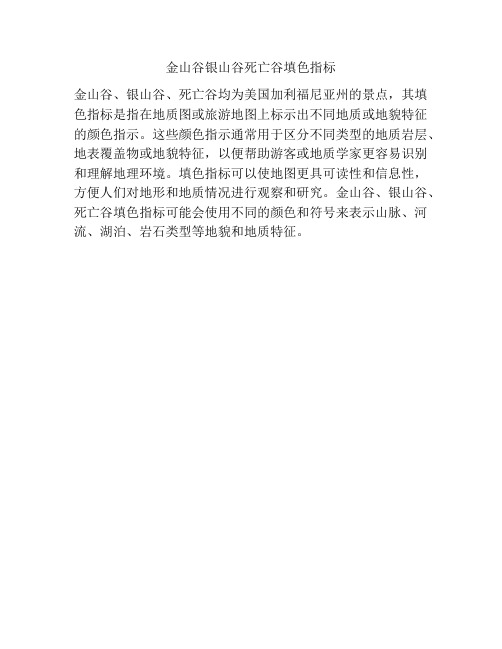 金山谷银山谷死亡谷填色指标

金山谷、银山谷、死亡谷均为美国加利福尼亚州的景点，其填色指标是指在地质图或旅游地图上标示出不同地质或地貌特征的颜色指示。这些颜色指示通常用于区分不同类型的地质岩层、地表覆盖物或地貌特征，以便帮助游客或地质学家更容易识别和理解地理环境。填色指标可以使地图更具可读性和信息性，方便人们对地形和地质情况进行观察和研究。金山谷、银山谷、死亡谷填色指标可能会使用不同的颜色和符号来表示山脉、河流、湖泊、岩石类型等地貌和地质特征。